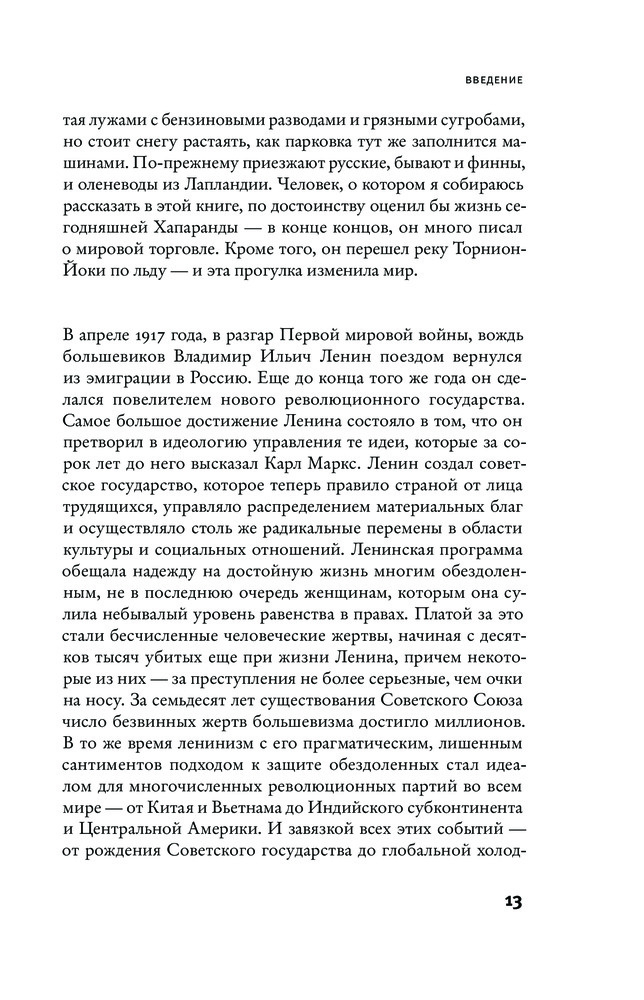 ВВЕДЕНИЕ

тая лужами с бензиновыми разводами и грязными сугробами, но стоит снегу растаять, как парковка тут же заполнится машинами. По-прежнему приезжают русские, бывают и финны, и оленеводы из Лапландии. Человек, о котором я собираюсь рассказать в этой книге, по достоинству оценил бы жизнь сегодняшней Хапаранды — в конце концов, он много писал о мировой торговле. Кроме того, он перешел реку Торнион-Йоки по льду — и эта прогулка изменила мир.

В апреле 1917 года, в разгар Первой мировой войны, вождь большевиков Владимир Ильич Ленин поездом вернулся из эмиграции в Россию. Еще до конца того же года он сделался повелителем нового революционного государства. Самое большое достижение Ленина состояло в том, что он претворил в идеологию управления те идеи, которые за сорок лет до него высказал Карл Маркс. Ленин создал советское государство, которое теперь правило страной от лица трудящихся, управляло распределением материальных благ и осуществляло столь же радикальные перемены в области культуры и социальных отношений. Ленинская программа обещала надежду на достойную жизнь многим обездоленным, не в последнюю очередь женщинам, которым она сулила небывалый уровень равенства в правах. Платой за это стали бесчисленные человеческие жертвы, начиная с десятков тысяч убитых еще при жизни Ленина, причем некоторые из них — за преступления не более серьезные, чем очки на носу. За семьдесят лет существования Советского Союза число безвинных жертв большевизма достигло миллионов. В то же время ленинизм с его прагматическим, лишенным сантиментов подходом к защите обездоленных стал идеалом для многочисленных революционных партий во всем мире — от Китая и Вьетнама до Индийского субконтинента и Центральной Америки. И завязкой всех этих событий — от рождения Советского государства до глобальной холод-

13